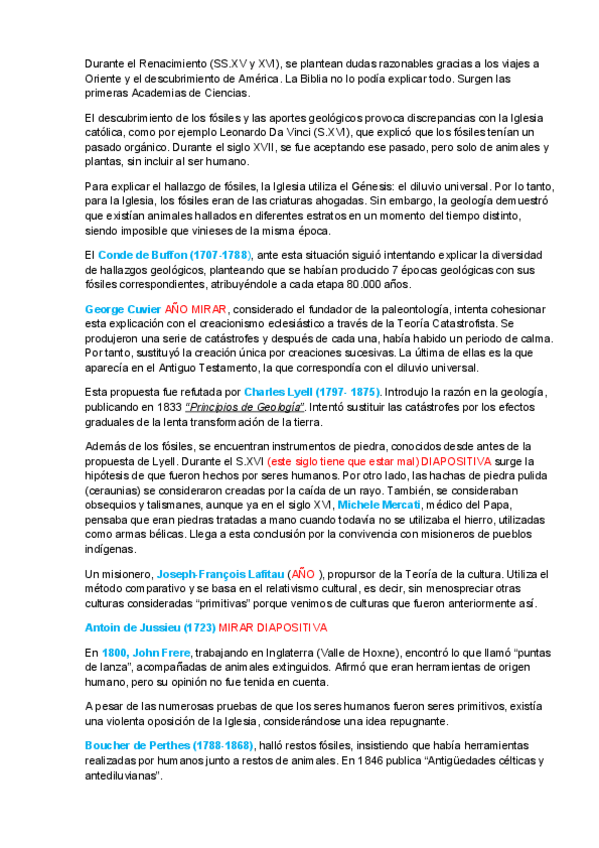 Durante el Renacimiento (SS.XV y XVI), se plantean dudas razonables gracias a los viajes a Oriente y el descubrimiento de América. La Biblia no lo podía explicar todo. Surgen las primeras Academias de Ciencias.

El descubrimiento de los fósiles y las aportes geológicos provoca discrepancias con la Iglesia católica, como por ejemplo Leonardo Da Vinci (S.XVI), que explicó que los fósiles tenían un pasado orgánico. Durante el siglo XVII, se fue aceptando ese pasado, pero solo de animales y plantas, sin incluir al ser humano.

Para explicar el hallazgo de fósiles, la Iglesia utiliza el Génesis: el diluvio universal. Por lo tanto, para la Iglesia, los fósiles eran de las criaturas ahogadas. Sin embargo, la geología demuestró que existían animales hallados en diferentes estratos en un momento del tiempo distinto, siendo imposible que vinieses de la misma época.

El Conde de Buffon (1707-1788), ante esta situación siguió intentando explicar la diversidad de hallazgos geológicos, planteando que se habían producido 7 épocas geológicas con sus fósiles correspondientes, atribuyéndole a cada etapa 80.000 años.

George Cuvier AÑO MIRAR, considerado el fundador de la paleontología, intenta cohesionar esta explicación con el creacionismo eclesiástico a través de la Teoría Catastrofista. Se produjeron una serie de catástrofes y después de cada una, había habido un periodo de calma. Por tanto, sustituyó la creación única por creaciones sucesivas. La última de ellas es la que aparecía en el Antiguo Testamento, la que correspondía con el diluvio universal.

Esta propuesta fue refutada por Charles Lyell (1797- 1875). Introdujo la razón en la geología, publicando en 1833 "Principios de Geología". Intentó sustituir las catástrofes por los efectos graduales de la lenta transformación de la tierra.

Además de los fósiles, se encuentran instrumentos de piedra, conocidos desde antes de la propuesta de Lyell. Durante el S.XVI (este siglo tiene que estar mal) DIAPOSITIVA surge la hipótesis de que fueron hechos por seres humanos. Por otro lado, las hachas de piedra pulida (ceraunias) se consideraron creadas por la caída de un rayo. También, se consideraban obsequios y talismanes, aunque ya en el siglo XVI, Michele Mercati, médico del Papa, pensaba que eran piedras tratadas a mano cuando todavía no se utilizaba el hierro, utilizadas como armas bélicas. Llega a esta conclusión por la convivencia con misioneros de pueblos indígenas.

Un misionero, Joseph-François Lafitau (AÑO ), propursor de la Teoría de la cultura. Utiliza el método comparativo y se basa en el relativismo cultural, es decir, sin menospreciar otras culturas consideradas "primitivas" porque venimos de culturas que fueron anteriormente así.

Antoin de Jussieu (1723) MIRAR DIAPOSITIVA

En 1800, John Frere, trabajando en Inglaterra (Valle de Hoxne), encontró lo que llamó "puntas de lanza", acompañadas de animales extinguidos. Afirmó que eran herramientas de origen humano, pero su opinión no fue tenida en cuenta.

A pesar de las numerosas pruebas de que los seres humanos fueron seres primitivos, existía una violenta oposición de la Iglesia, considerándose una idea repugnante.

Boucher de Perthes (1788-1868), halló restos fósiles, insistiendo que había herramientas realizadas por humanos junto a restos de animales. En 1846 publica "Antigüedades célticas y antediluvianas".